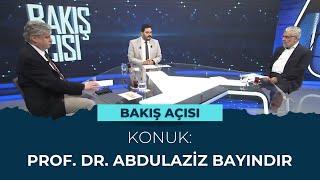 BAKIŞ AÇISI

BAKIŞ AÇISI

KONUK:
PROF. DR. ABDULAZİZ BAYINDIR